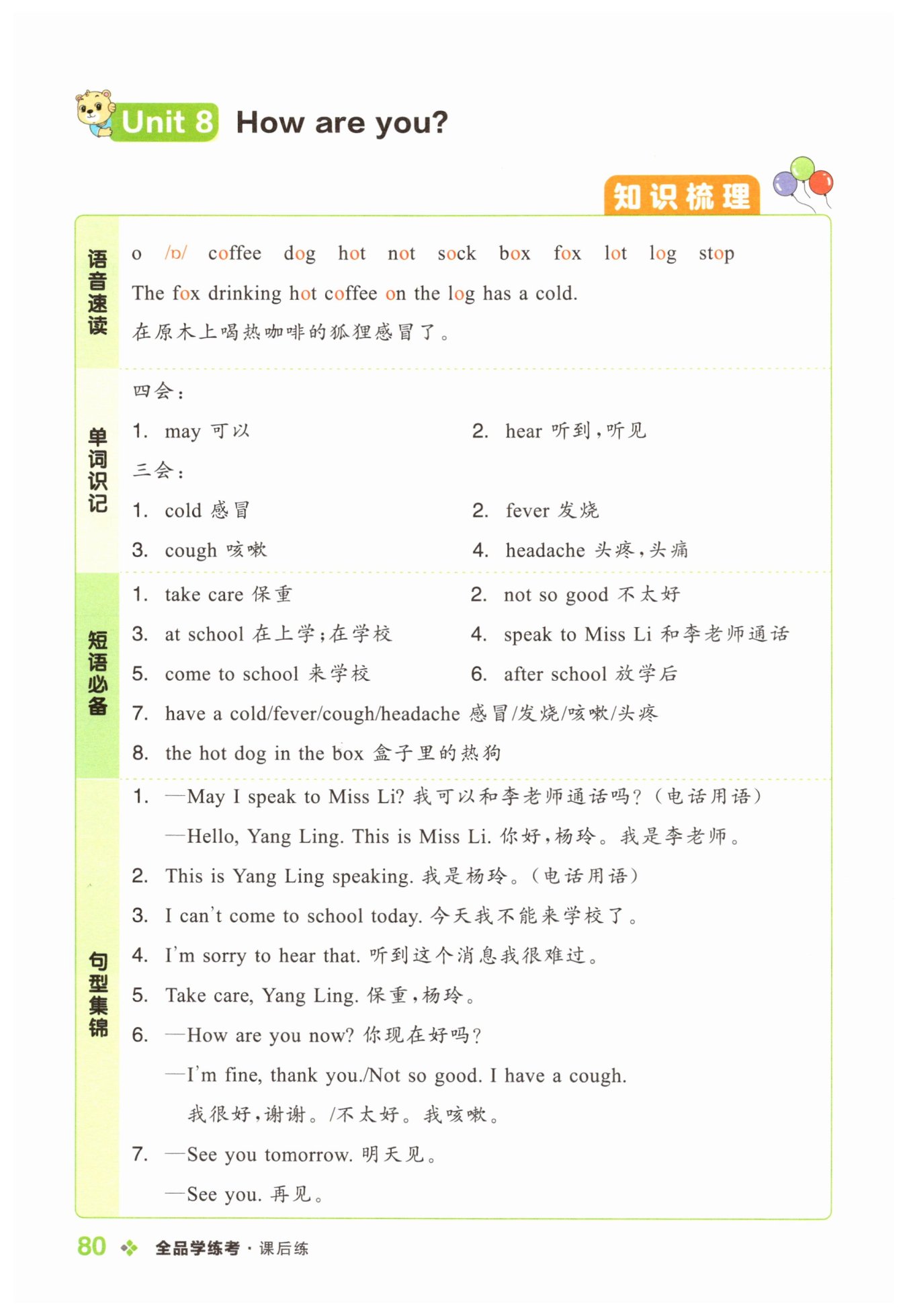 Unit 8 How are you?

知识梳理

语音速读

o /ɒ/ coffee dog hot not sock box fox lot log stop

The fox drinking hot coffee on the log has a cold.

在原木上喝热咖啡的狐狸感冒了。

单词识记

四会：

1. may 可以

2. hear 听到，听见

三会：

1. cold 感冒

2. fever 发烧

3. cough 咳嗽

4. headache 头疼，头痛

短语必备

1. take care 保重

2. not so good 不太好

3. at school 在上学；在学校

4. speak to Miss Li 和李老师通话

5. come to school 来学校

6. after school 放学后

7. have a cold/fever/cough/headache 感冒/发烧/咳嗽/头疼

8. the hot dog in the box 盒子里的热狗

句型集锦

1. —May I speak to Miss Li? 我可以和李老师通话吗？（电话用语）

—Hello, Yang Ling. This is Miss Li. 你好，杨玲。我是李老师。

2. This is Yang Ling speaking. 我是杨玲。（电话用语）

3. I can't come to school today. 今天我不能来学校了。

4. I'm sorry to hear that. 听到这个消息我很难过。

5. Take care, Yang Ling. 保重，杨玲。

6. —How are you now? 你现在好吗？

—I'm fine, thank you./Not so good. I have a cough.

我很好，谢谢。/不太好。我咳嗽。

7. —See you tomorrow. 明天见。

—See you. 再见。

80 全品学练考 · 课后练